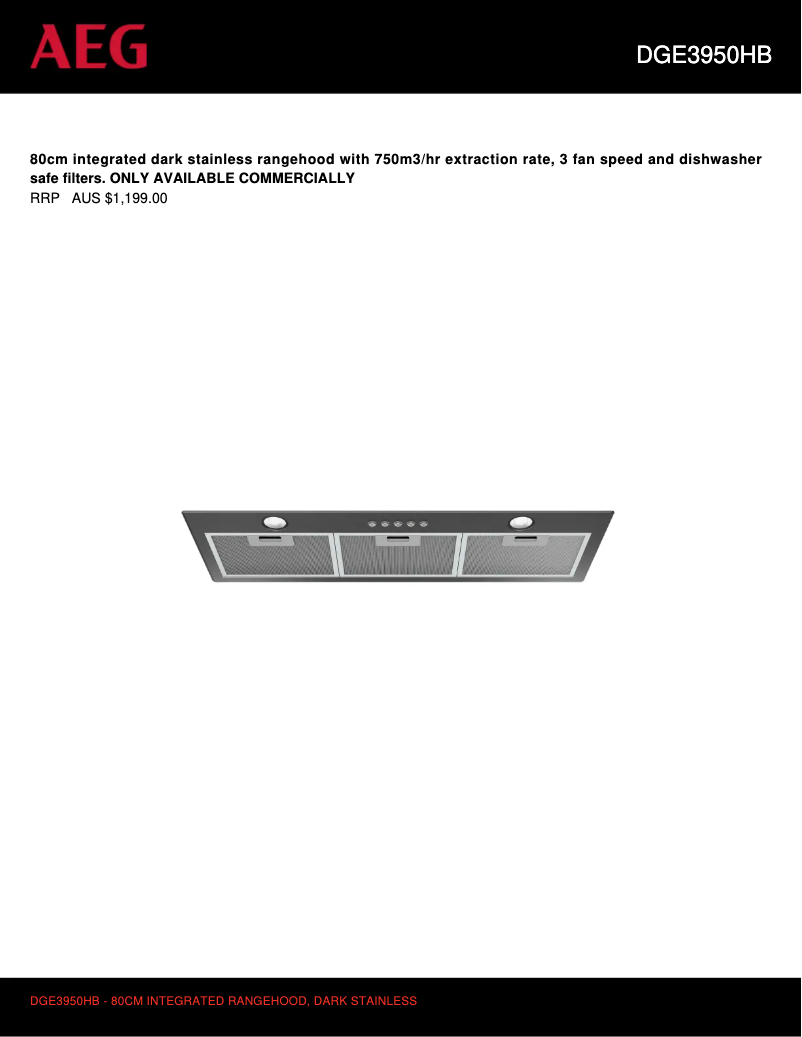 AEG

DGE3950HB

80cm integrated dark stainless rangehood with 750m3/hr extraction rate, 3 fan speed and dishwasher safe filters. ONLY AVAILABLE COMMERCIALLY
RRP AUS $1,199.00

DGE3950HB - 80CM INTEGRATED RANGEHOOD, DARK STAINLESS